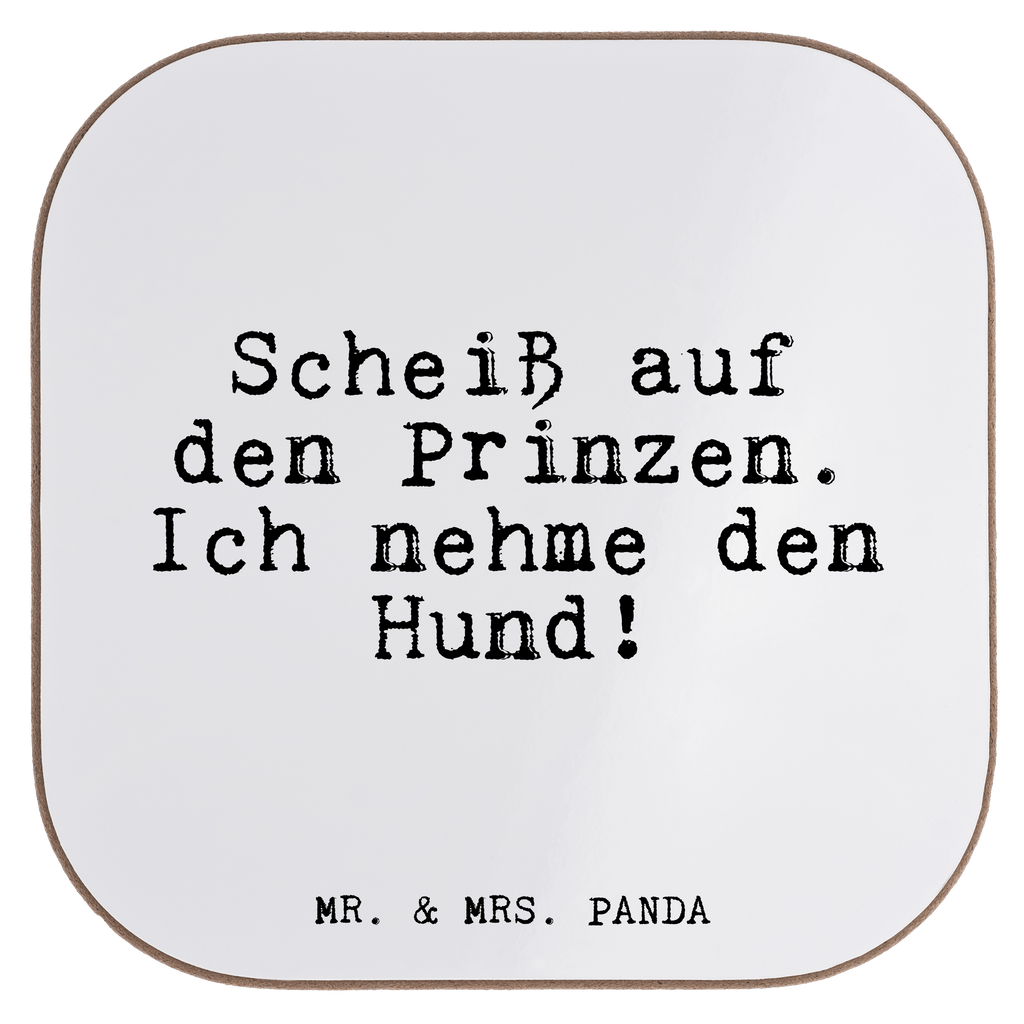 Scheiß auf den Prinzen. Ich nehme den Hund!

MR. & MRS. PANDA